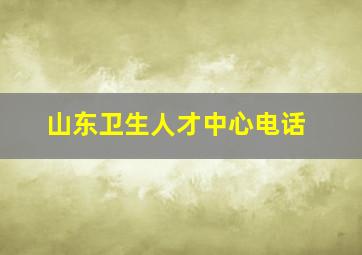 山东卫生人才中心电话